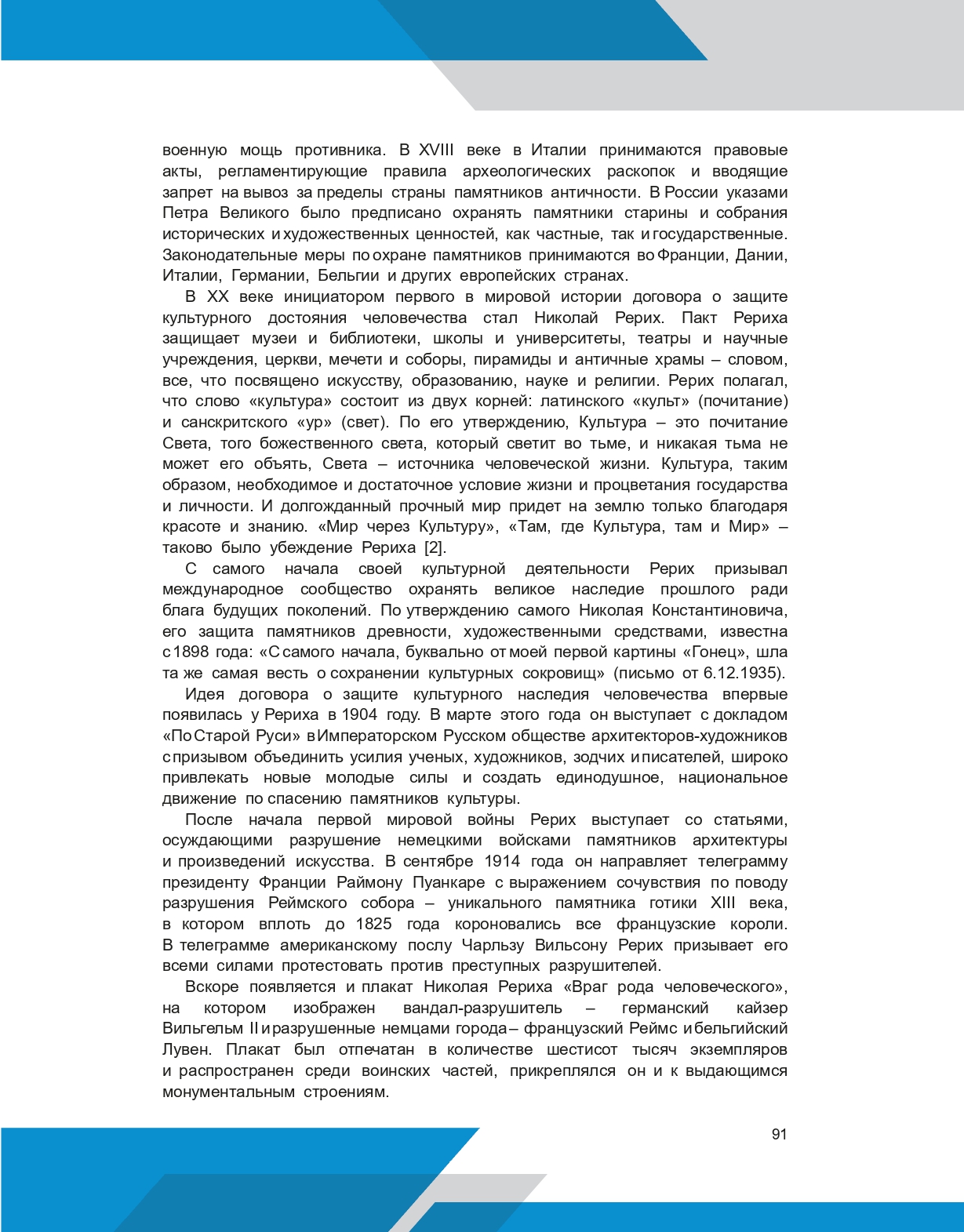 военную мощь противника. В XVIII веке в Италии принимаются правовые акты, регламентирующие правила археологических раскопок и вводящие запрет на вывоз за пределы страны памятников античности. В России указами Петра Великого было предписано охранять памятники старины и собрания исторических и художественных ценностей, как частные, так и государственные. Законодательные меры по охране памятников принимаются во Франции, Дании, Италии, Германии, Бельгии и других европейских странах.

В XX веке инициатором первого в мировой истории договора о защите культурного достояния человечества стал Николай Рерих. Пакт Рериха защищает музеи и библиотеки, школы и университеты, театры и научные учреждения, церкви, мечети и соборы, пирамиды и античные храмы – словом, все, что посвящено искусству, образованию, науке и религии. Рерих полагал, что слово «культура» состоит из двух корней: латинского «культ» (почитание) и санскритского «ур» (свет). По его утверждению, Культура – это почитание Света, того божественного света, который светит во тьме, и никакая тьма не может его объять, Света – источника человеческой жизни. Культура, таким образом, необходимое и достаточное условие жизни и процветания государства и личности. И долгожданный прочный мир придет на землю только благодаря красоте и знанию. «Мир через Культуру», «Там, где Культура, там и Мир» – таково было убеждение Рериха [2].

С самого начала своей культурной деятельности Рерих призывал международное сообщество охранять великое наследие прошлого ради блага будущих поколений. По утверждению самого Николая Константиновича, его защита памятников древности, художественными средствами, известна с 1898 года: «С самого начала, буквально от моей первой картины «Гонец», шла та же самая весть о сохранении культурных сокровищ» (письмо от 6.12.1935).

Идея договора о защите культурного наследия человечества впервые появилась у Рериха в 1904 году. В марте этого года он выступает с докладом «По Старой Руси» в Императорском Русском обществе архитекторов-художников с призывом объединить усилия ученых, художников, зодчих и писателей, широко привлекать новые молодые силы и создать единодушное, национальное движение по спасению памятников культуры.

После начала первой мировой войны Рерих выступает со статьями, осуждающими разрушение немецкими войсками памятников архитектуры и произведений искусства. В сентябре 1914 года он направляет телеграмму президенту Франции Раймону Пуанкаре с выражением сочувствия по поводу разрушения Реймского собора – уникального памятника готики XIII века, в котором вплоть до 1825 года короновались все французские короли. В телеграмме американскому послу Чарльзу Вильсону Рерих призывает его всеми силами протестовать против преступных разрушителей.

Вскоре появляется и плакат Николая Рериха «Враг рода человеческого», на котором изображен вандал-разрушитель – германский кайзер Вильгельм II и разрушенные немцами города – французский Реймс и бельгийский Лувен. Плакат был отпечатан в количестве шестисот тысяч экземпляров и распространен среди воинских частей, прикреплялся он и к выдающимся монументальным строениям.

91